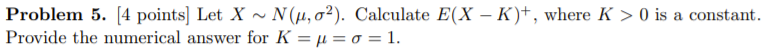 **Problem 5.** [4 points] Let $X \sim N(\mu, \sigma^2)$. Calculate $E(X - K)^+$, where $K > 0$ is a constant. Provide the numerical answer for $K = \mu = \sigma = 1$.